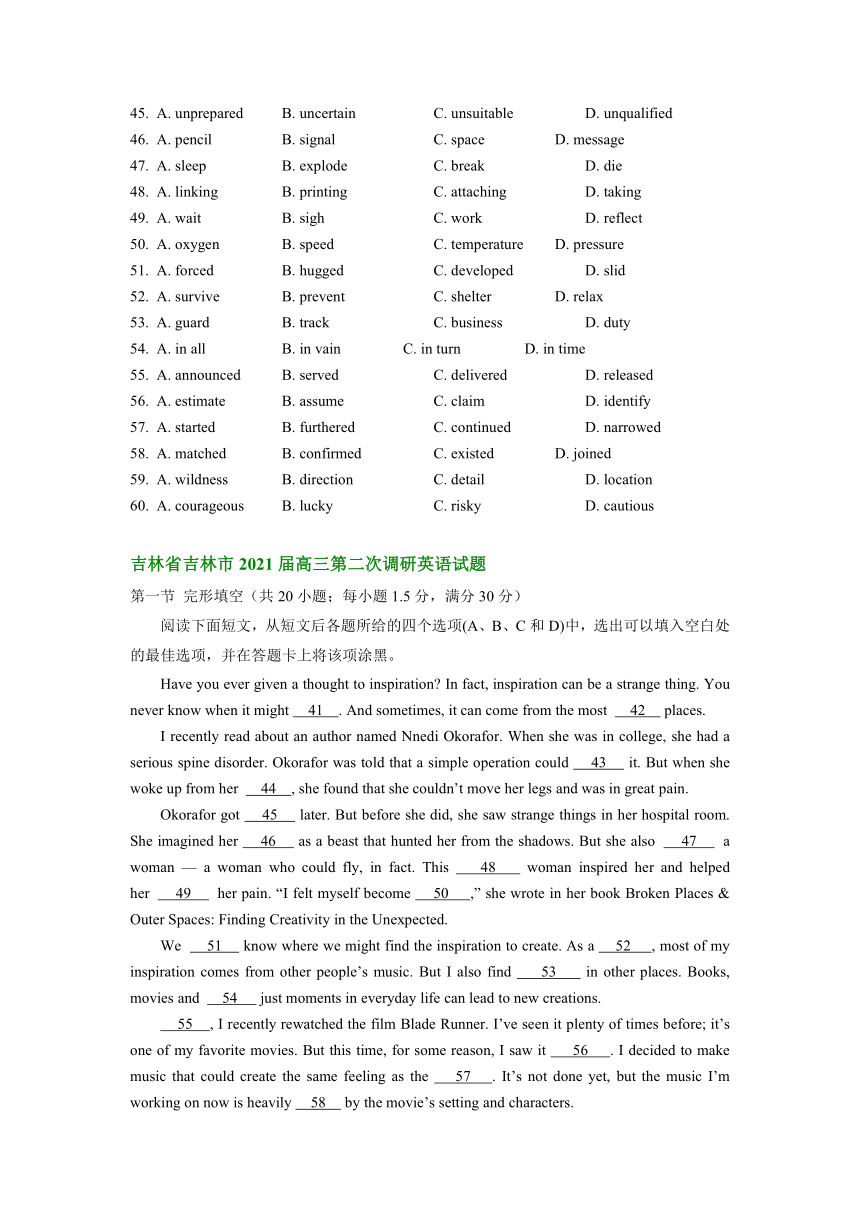 45. A. unprepared B. uncertain C. unsuitable D. unqualified
46. A. pencil B. signal C. space D. message
47. A. sleep B. explode C. break D. die
48. A. linking B. printing C. attaching D. taking
49. A. wait B. sigh C. work D. reflect
50. A. oxygen B. speed C. temperature D. pressure
51. A. forced B. hugged C. developed D. slid
52. A. survive B. prevent C. shelter D. relax
53. A. guard B. track C. business D. duty
54. A. in all B. in vain C. in turn D. in time
55. A. announced B. served C. delivered D. released
56. A. estimate B. assume C. claim D. identify
57. A. started B. furthered C. continued D. narrowed
58. A. matched B. confirmed C. existed D. joined
59. A. wildness B. direction C. detail D. location
60. A. courageous B. lucky C. risky D. cautious

吉林省吉林市 2021 届高三第二次调研英语试题

第一节 完形填空（共 20 小题；每小题 1.5 分，满分 30 分）

阅读下面短文，从短文后各题所给的四个选项(A、B、C 和 D)中，选出可以填入空白处的最佳选项，并在答题卡上将该项涂黑。

Have you ever given a thought to inspiration? In fact, inspiration can be a strange thing. You never know when it might __41__. And sometimes, it can come from the most __42__ places.

I recently read about an author named Nnedi Okorafor. When she was in college, she had a serious spine disorder. Okorafor was told that a simple operation could __43__ it. But when she woke up from her __44__, she found that she couldn't move her legs and was in great pain.

Okorafor got __45__ later. But before she did, she saw strange things in her hospital room. She imagined her __46__ as a beast that hunted her from the shadows. But she also __47__ a woman — a woman who could fly, in fact. This __48__ woman inspired her and helped her __49__ her pain. "I felt myself become __50__," she wrote in her book Broken Places & Outer Spaces: Finding Creativity in the Unexpected.

We __51__ know where we might find the inspiration to create. As a __52__, most of my inspiration comes from other people's music. But I also find __53__ in other places. Books, movies and __54__ just moments in everyday life can lead to new creations.

__55__, I recently rewatched the film Blade Runner. I've seen it plenty of times before; it's one of my favorite movies. But this time, for some reason, I saw it __56__. I decided to make music that could create the same feeling as the __57__. It's not done yet, but the music I'm working on now is heavily __58__ by the movie's setting and characters.